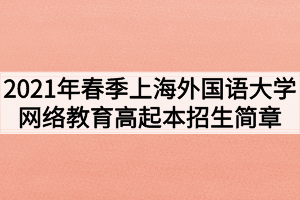 2021年春季上海外国语大学网络教育高起本招生简章